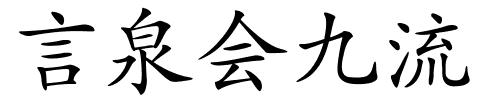 言泉会九流